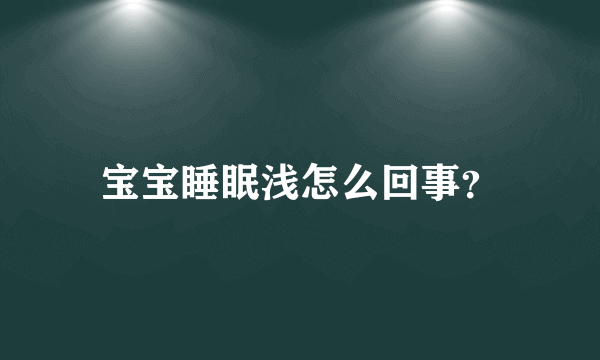 宝宝睡眠浅怎么回事?